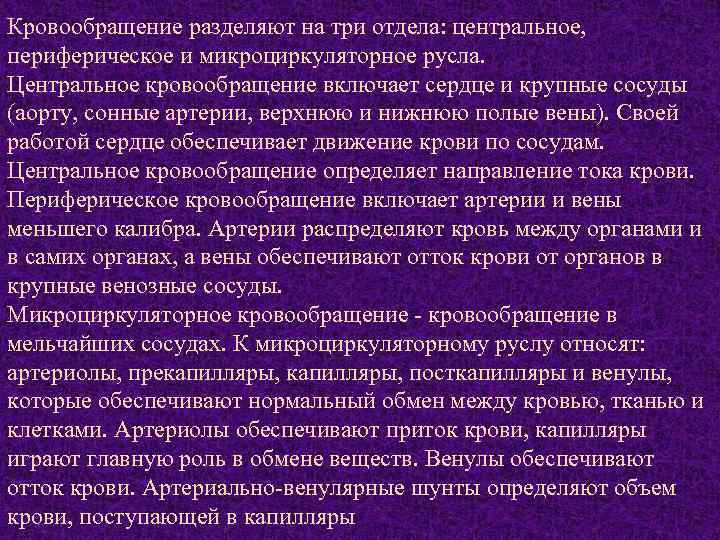 Кровообращение разделяют на три отдела: центральное, периферическое и микроциркуляторное русла.
Центральное кровообращение включает сердце и крупные сосуды (аорту, сонные артерии, верхнюю и нижнюю полые вены). Своей работой сердце обеспечивает движение крови по сосудам. Центральное кровообращение определяет направление тока крови.
Периферическое кровообращение включает артерии и вены меньшего калибра. Артерии распределяют кровь между органами и в самих органах, а вены обеспечивают отток крови от органов в крупные венозные сосуды.
Микроциркуляторное кровообращение - кровообращение в мельчайших сосудах. К микроциркуляторному руслу относят: артериолы, прекапилляры, капилляры, посткапилляры и венулы, которые обеспечивают нормальный обмен между кровью, тканью и клетками. Артериолы обеспечивают приток крови, капилляры играют главную роль в обмене веществ. Венулы обеспечивают отток крови. Артериально-венулярные шунты определяют объем крови, поступающей в капилляры